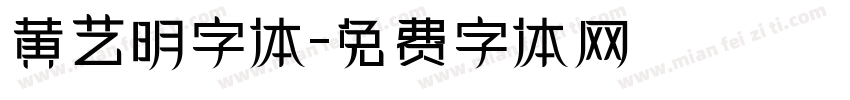 黄艺明字体-免费字体网

www.mian fei zi ti.com